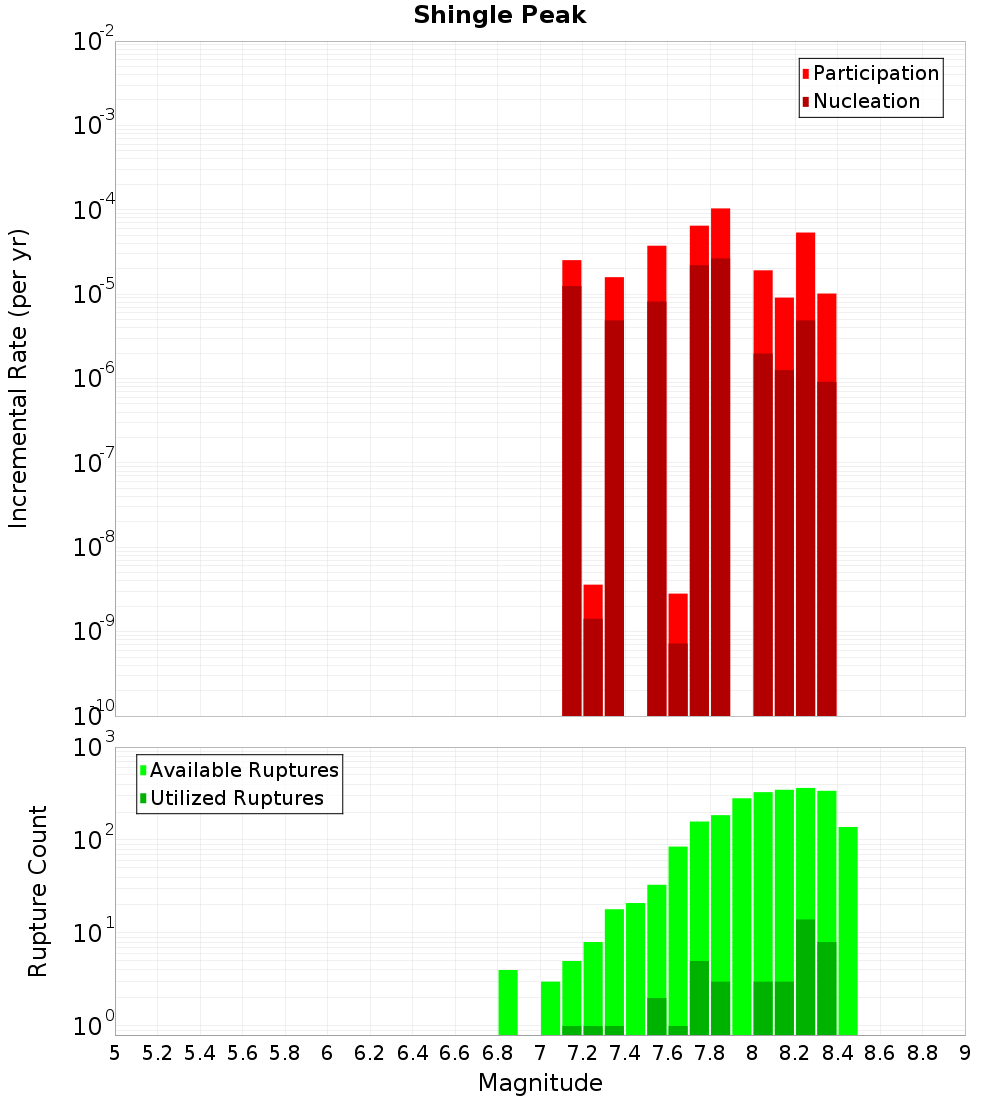 Shingle Peak

Participation
Nucleation

Incremental Rate (per yr)

$10^{-2}$
$10^{-3}$
$10^{-4}$
$10^{-5}$
$10^{-6}$
$10^{-7}$
$10^{-8}$
$10^{-9}$
$10^{-10}$

Available Ruptures
Utilized Ruptures

Rupture Count

$10^{3}$
$10^{2}$
$10^{1}$
$10^{0}$

5 5.2 5.4 5.6 5.8 6 6.2 6.4 6.6 6.8 7 7.2 7.4 7.6 7.8 8 8.2 8.4 8.6 8.8 9

Magnitude